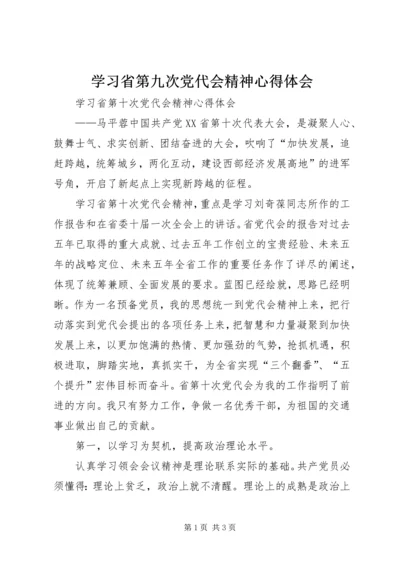 学习省第九次党代会精神心得体会

学习省第十次党代会精神心得体会

——马平蓉中国共产党XX省第十次代表大会，是凝聚人心、鼓舞士气、求实创新、团结奋进的大会，吹响了“加快发展，追赶跨越，统筹城乡，两化互动，建设西部经济发展高地”的进军号角，开启了新起点上实现新跨越的征程。

学习省第十次党代会精神，重点是学习刘奇葆同志所作的工作报告和在省委十届一次全会上的讲话。省党代会的报告对过去五年已取得的重大成就、过去五年工作创立的宝贵经验、未来五年的战略定位、未来五年全省工作的重要任务作了详尽的阐述，体现了统筹兼顾、全面发展的要求。蓝图已经绘就，思路已经明晰。作为一名预备党员，我的思想统一到党代会精神上来，把行动落实到党代会提出的各项任务上来，把智慧和力量凝聚到加快发展上来，以更加饱满的热情、更加强劲的气势，抢抓机遇，积极进取，脚踏实地，真抓实干，为全省实现“三个翻番”、“五个提升”宏伟目标而奋斗。省第十次党代会为我的工作指明了前进的方向。我只有努力工作，争做一名优秀干部，为祖国的交通事业做出自己的贡献。

第一，以学习为契机，提高政治理论水平。

认真学习领会会议精神是理论联系实际的基础。共产党员必须懂得：理论上贫乏，政治上就不清醒。理论上的成熟是政治上

第1页 共3页